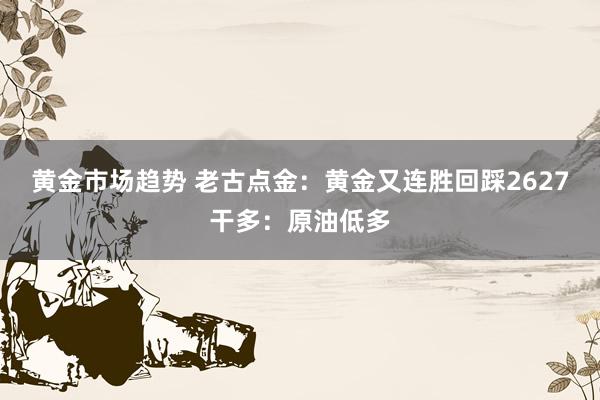 黄金市场趋势 老古点金：黄金又连胜回踩2627干多：原油低多